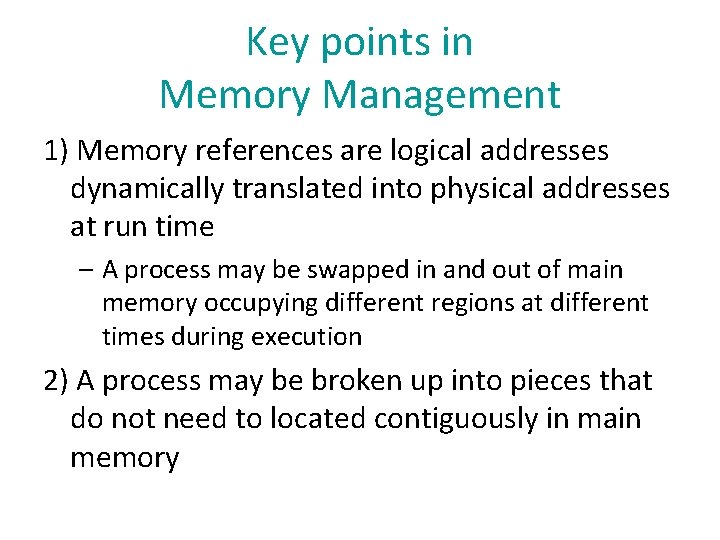 Key points in
Memory Management

1) Memory references are logical addresses dynamically translated into physical addresses at run time

– A process may be swapped in and out of main memory occupying different regions at different times during execution

2) A process may be broken up into pieces that do not need to located contiguously in main memory